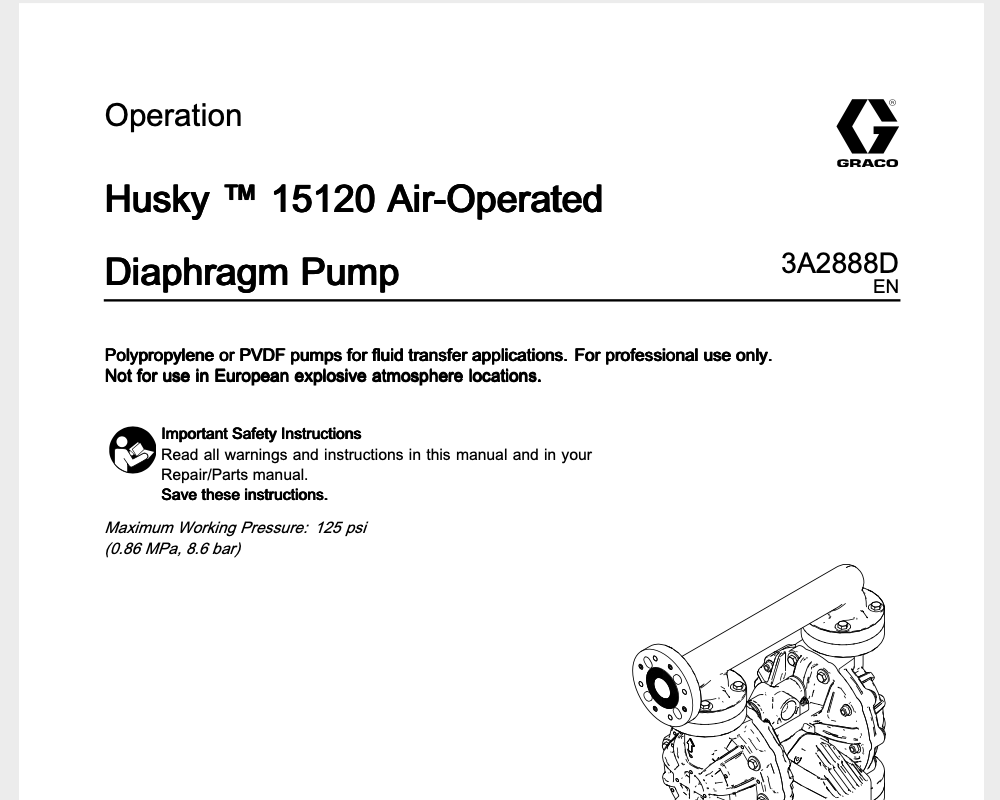 Operation

GRACO

Husky ™ 15120 Air-Operated Diaphragm Pump

3A2888D
EN

Polypropylene or PVDF pumps for fluid transfer applications. For professional use only. Not for use in European explosive atmosphere locations.

Important Safety Instructions
Read all warnings and instructions in this manual and in your Repair/Parts manual.
Save these instructions.

Maximum Working Pressure: 125 psi
(0.86 MPa, 8.6 bar)